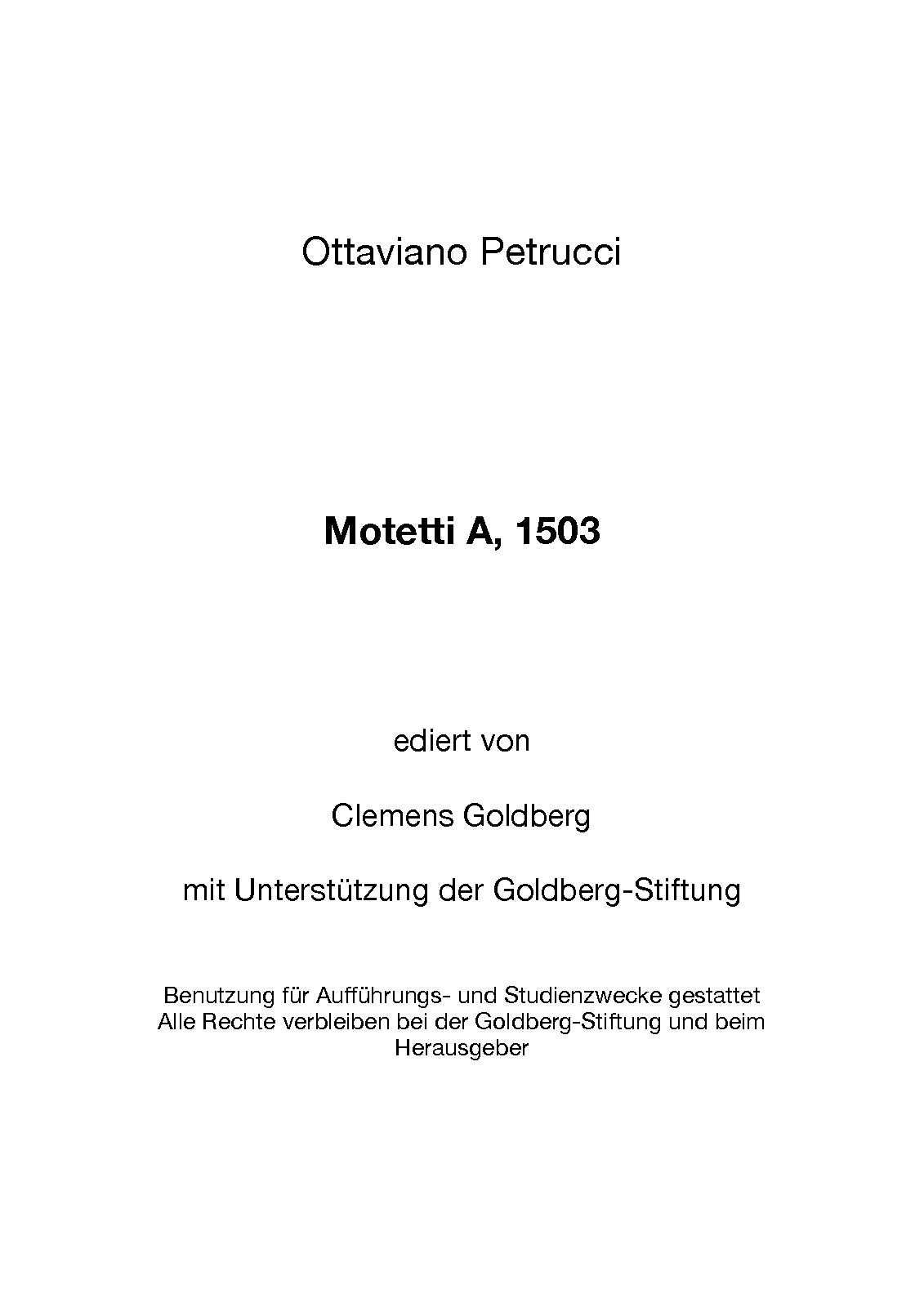 Ottaviano Petrucci

Motetti A, 1503

ediert von

Clemens Goldberg

mit Unterstützung der Goldberg-Stiftung

Benutzung für Aufführungs- und Studienzwecke gestattet
Alle Rechte verbleiben bei der Goldberg-Stiftung und beim Herausgeber